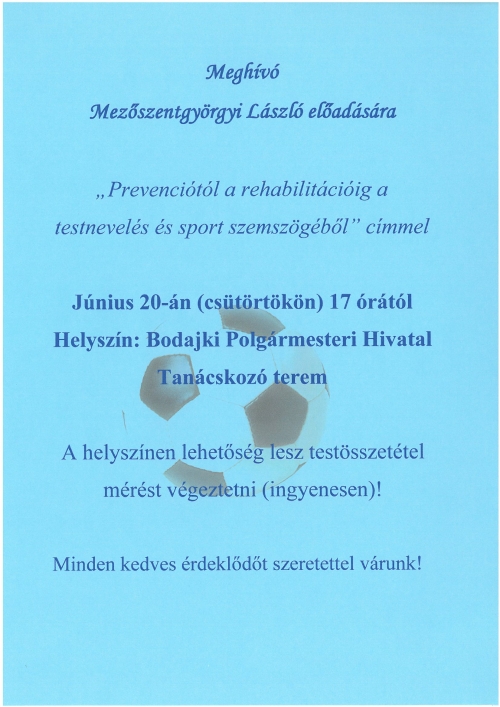 Meghívó

Mezőszentgyörgyi László előadására

„Prevenciótól a rehabilitációig a testnevelés és sport szemszögéből” címmel

Június 20-án (csütörtökön) 17 órától

Helyszín: Bodajki Polgármesteri Hivatal

Tanácskozó terem

A helyszínen lehetőség lesz testösszetétel mérést végeztetni (ingyenesen)!

Minden kedves érdeklődőt szeretettel várunk!